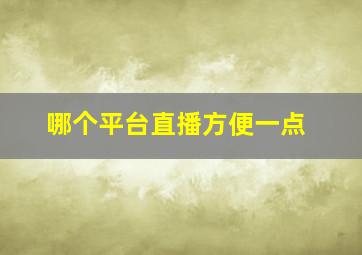 哪个平台直播方便一点